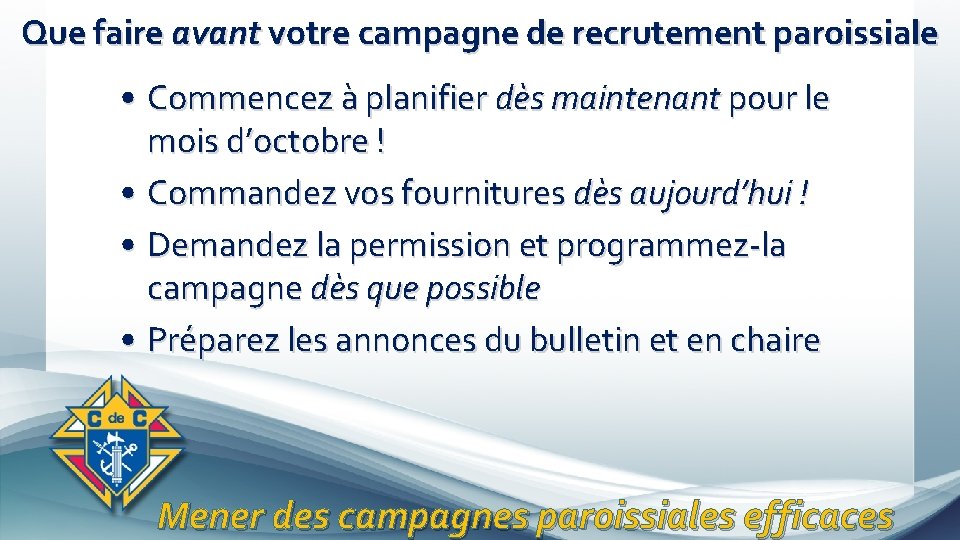 Que faire avant votre campagne de recrutement paroissiale

• Commencez à planifier dès maintenant pour le mois d'octobre !
• Commandez vos fournitures dès aujourd'hui !
• Demandez la permission et programmez-la campagne dès que possible
• Préparez les annonces du bulletin et en chaire

C de C

Mener des campagnes paroissiales efficaces